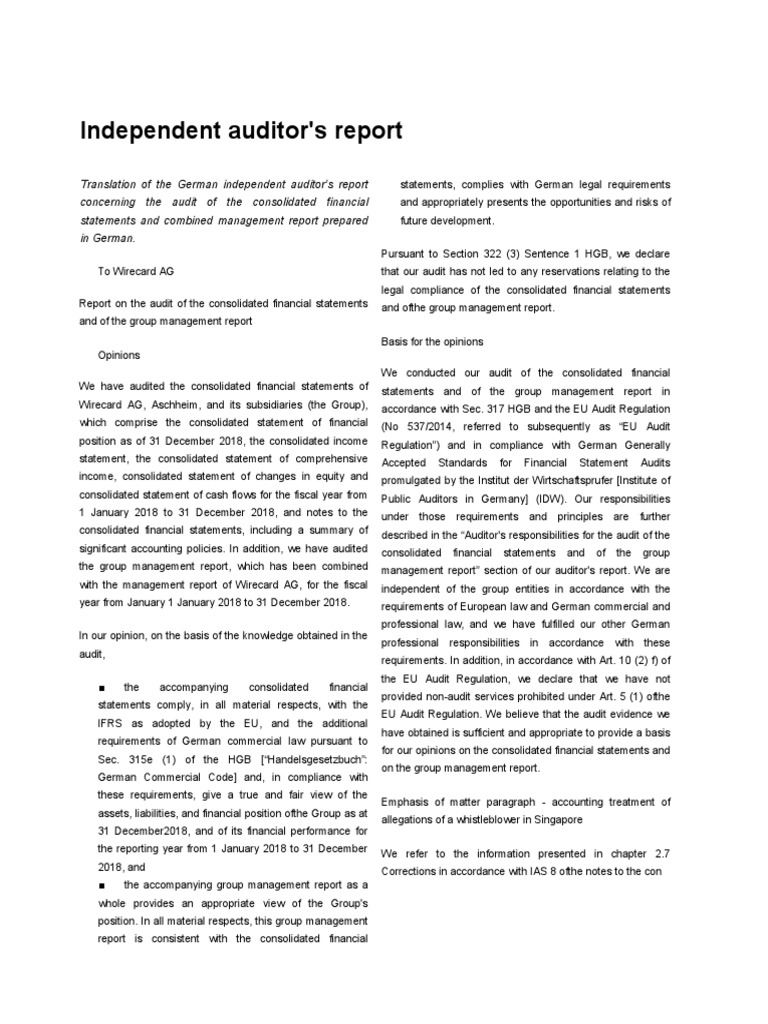 Independent auditor's report

Translation of the German independent auditor's report concerning the audit of the consolidated financial statements and combined management report prepared in German.

To Wirecard AG

Report on the audit of the consolidated financial statements and of the group management report

Opinions

We have audited the consolidated financial statements of Wirecard AG, Aschheim, and its subsidiaries (the Group), which comprise the consolidated statement of financial position as of 31 December 2018, the consolidated income statement, the consolidated statement of comprehensive income, consolidated statement of changes in equity and consolidated statement of cash flows for the fiscal year from 1 January 2018 to 31 December 2018, and notes to the consolidated financial statements, including a summary of significant accounting policies. In addition, we have audited the group management report, which has been combined with the management report of Wirecard AG, for the fiscal year from January 1 January 2018 to 31 December 2018.

In our opinion, on the basis of the knowledge obtained in the audit,

■ the accompanying consolidated financial statements comply, in all material respects, with the IFRS as adopted by the EU, and the additional requirements of German commercial law pursuant to Sec. 315e (1) of the HGB ["Handelsgesetzbuch": German Commercial Code] and, in compliance with these requirements, give a true and fair view of the assets, liabilities, and financial position ofthe Group as at 31 December2018, and of its financial performance for the reporting year from 1 January 2018 to 31 December 2018, and
■ the accompanying group management report as a whole provides an appropriate view of the Group's position. In all material respects, this group management report is consistent with the consolidated financial statements, complies with German legal requirements and appropriately presents the opportunities and risks of future development.

Pursuant to Section 322 (3) Sentence 1 HGB, we declare that our audit has not led to any reservations relating to the legal compliance of the consolidated financial statements and ofthe group management report.

Basis for the opinions

We conducted our audit of the consolidated financial statements and of the group management report in accordance with Sec. 317 HGB and the EU Audit Regulation (No 537/2014, referred to subsequently as "EU Audit Regulation") and in compliance with German Generally Accepted Standards for Financial Statement Audits promulgated by the Institut der Wirtschaftsprufer [Institute of Public Auditors in Germany] (IDW). Our responsibilities under those requirements and principles are further described in the "Auditor's responsibilities for the audit of the consolidated financial statements and of the group management report" section of our auditor's report. We are independent of the group entities in accordance with the requirements of European law and German commercial and professional law, and we have fulfilled our other German professional responsibilities in accordance with these requirements. In addition, in accordance with Art. 10 (2) f) of the EU Audit Regulation, we declare that we have not provided non-audit services prohibited under Art. 5 (1) ofthe EU Audit Regulation. We believe that the audit evidence we have obtained is sufficient and appropriate to provide a basis for our opinions on the consolidated financial statements and on the group management report.

Emphasis of matter paragraph - accounting treatment of allegations of a whistleblower in Singapore

We refer to the information presented in chapter 2.7 Corrections in accordance with IAS 8 ofthe notes to the con